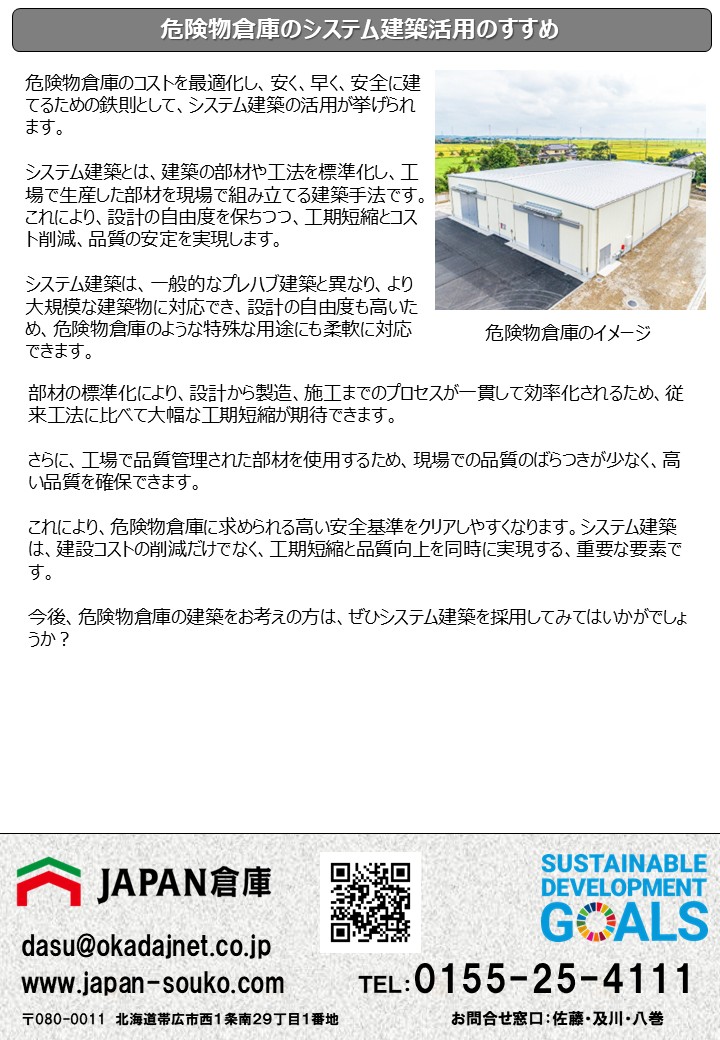 危険物倉庫のシステム建築活用のすすめ

危険物倉庫のコストを最適化し、安く、早く、安全に建てるための鉄則として、システム建築の活用が挙げられます。

システム建築とは、建築の部材や工法を標準化し、工場で生産した部材を現場で組み立てる建築手法です。これにより、設計の自由度を保ちつつ、工期短縮とコスト削減、品質の安定を実現します。

システム建築は、一般的なプレハブ建築と異なり、より大規模な建築物に対応でき、設計の自由度も高いため、危険物倉庫のような特殊な用途にも柔軟に対応できます。

危険物倉庫のイメージ

部材の標準化により、設計から製造、施工までのプロセスが一貫して効率化されるため、従来工法に比べて大幅な工期短縮が期待できます。

さらに、工場で品質管理された部材を使用するため、現場での品質のばらつきが少なく、高い品質を確保できます。

これにより、危険物倉庫に求められる高い安全基準をクリアしやすくなります。システム建築は、建設コストの削減だけでなく、工期短縮と品質向上を同時に実現する、重要な要素です。

今後、危険物倉庫の建築をお考えの方は、ぜひシステム建築を採用してみてはいかがでしょうか？

JAPAN倉庫

SUSTAINABLE DEVELOPMENT GOALS

dasu@okadajnet.co.jp
www.japan-souko.com
TEL:0155-25-4111

〒080-0011 北海道帯広市西1条南29丁目1番地
お問合せ窓口：佐藤・及川・八巻